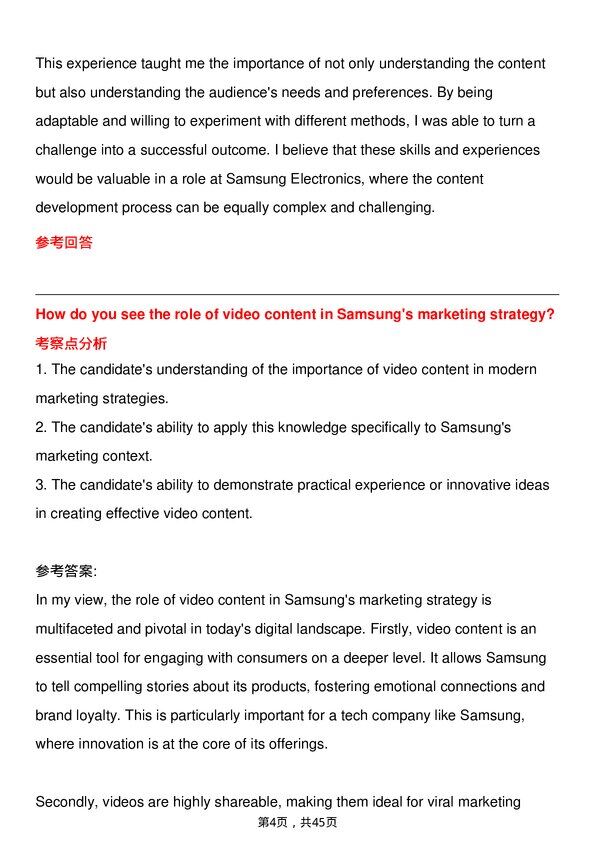 This experience taught me the importance of not only understanding the content but also understanding the audience's needs and preferences. By being adaptable and willing to experiment with different methods, I was able to turn a challenge into a successful outcome. I believe that these skills and experiences would be valuable in a role at Samsung Electronics, where the content development process can be equally complex and challenging.

参考回答

How do you see the role of video content in Samsung's marketing strategy?

考察点分析

1. The candidate's understanding of the importance of video content in modern marketing strategies.

2. The candidate's ability to apply this knowledge specifically to Samsung's marketing context.

3. The candidate's ability to demonstrate practical experience or innovative ideas in creating effective video content.

参考答案:

In my view, the role of video content in Samsung's marketing strategy is multifaceted and pivotal in today's digital landscape. Firstly, video content is an essential tool for engaging with consumers on a deeper level. It allows Samsung to tell compelling stories about its products, fostering emotional connections and brand loyalty. This is particularly important for a tech company like Samsung, where innovation is at the core of its offerings.

Secondly, videos are highly shareable, making them ideal for viral marketing

第4页，共45页